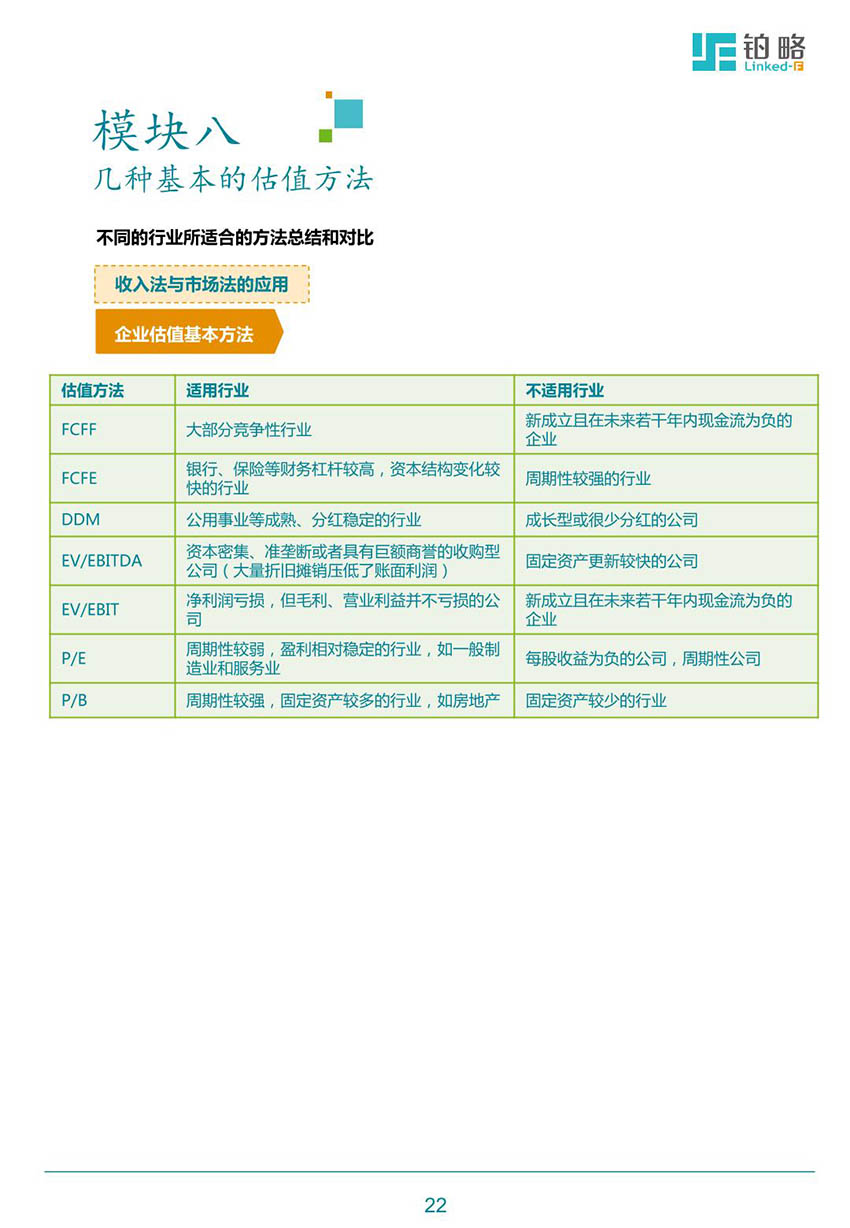 铂略
Linked-F

模块八
几种基本的估值方法

不同的行业所适合的方法总结和对比

收入法与市场法的应用

企业估值基本方法

| 估值方法 | 适用行业 | 不适用行业 |
|---|---|---|
| FCFF | 大部分竞争性行业 | 新成立且在未来若干年内现金流为负的企业 |
| FCFE | 银行、保险等财务杠杆较高，资本结构变化较快的行业 | 周期性较强的行业 |
| DDM | 公用事业等成熟、分红稳定的行业 | 成长型或很少分红的公司 |
| EV/EBITDA | 资本密集、准垄断或者具有巨额商誉的收购型公司（大量折旧摊销压低了账面利润） | 固定资产更新较快的公司 |
| EV/EBIT | 净利润亏损，但毛利、营业利益并不亏损的公司 | 新成立且在未来若干年内现金流为负的企业 |
| P/E | 周期性较弱，盈利相对稳定的行业，如一般制造业和服务业 | 每股收益为负的公司，周期性公司 |
| P/B | 周期性较强，固定资产较多的行业，如房地产 | 固定资产较少的行业 |

22